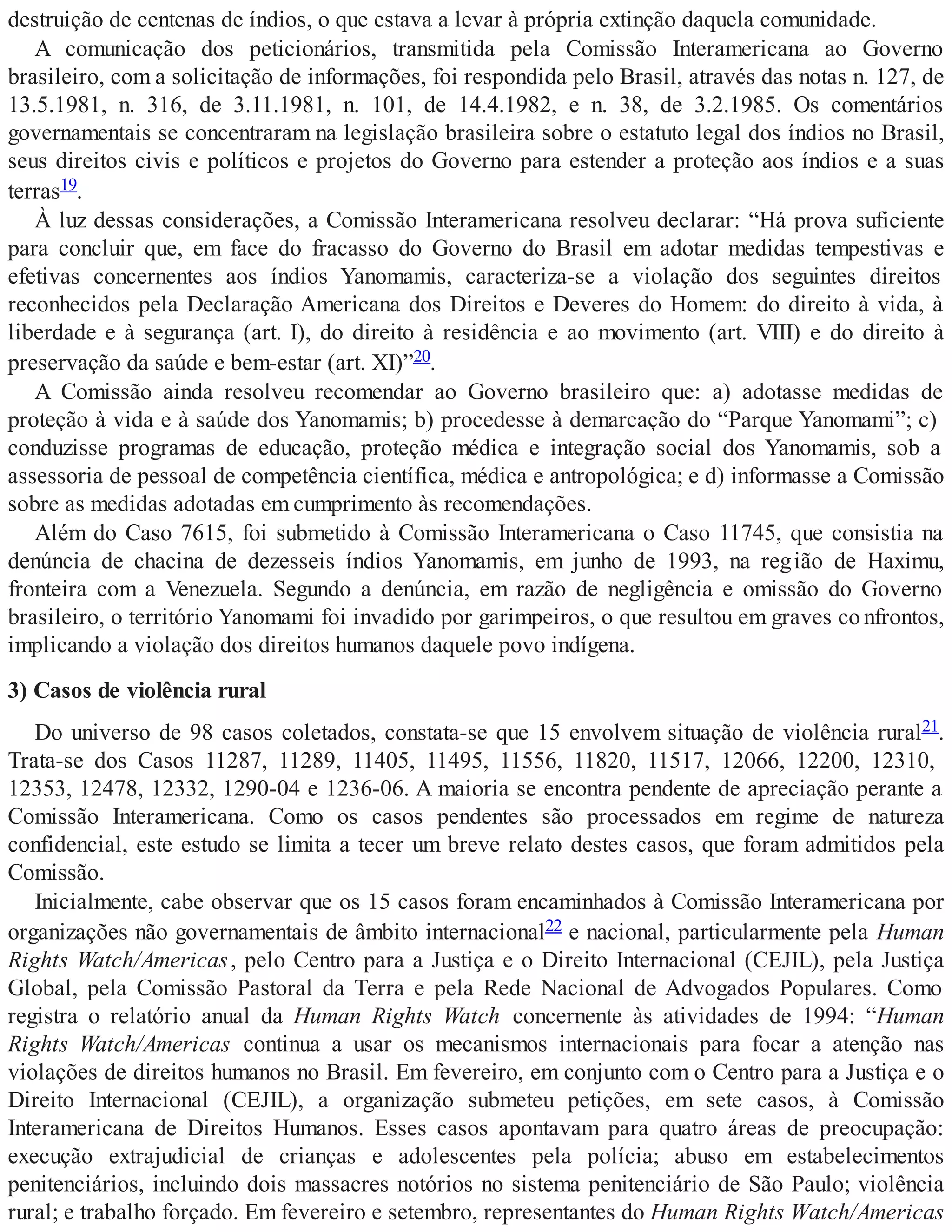 destruição de centenas de índios, o que estava a levar à própria extinção daquela comunidade.

A comunicação dos peticionários, transmitida pela Comissão Interamericana ao Governo brasileiro, com a solicitação de informações, foi respondida pelo Brasil, através das notas n. 127, de 13.5.1981, n. 316, de 3.11.1981, n. 101, de 14.4.1982, e n. 38, de 3.2.1985. Os comentários governamentais se concentraram na legislação brasileira sobre o estatuto legal dos índios no Brasil, seus direitos civis e políticos e projetos do Governo para estender a proteção aos índios e a suas terras$^{19}$.

À luz dessas considerações, a Comissão Interamericana resolveu declarar: “Há prova suficiente para concluir que, em face do fracasso do Governo do Brasil em adotar medidas tempestivas e efetivas concernentes aos índios Yanomamis, caracteriza-se a violação dos seguintes direitos reconhecidos pela Declaração Americana dos Direitos e Deveres do Homem: do direito à vida, à liberdade e à segurança (art. I), do direito à residência e ao movimento (art. VIII) e do direito à preservação da saúde e bem-estar (art. XI)”$^{20}$.

A Comissão ainda resolveu recomendar ao Governo brasileiro que: a) adotasse medidas de proteção à vida e à saúde dos Yanomamis; b) procedesse à demarcação do “Parque Yanomami”; c) conduzisse programas de educação, proteção médica e integração social dos Yanomamis, sob a assessoria de pessoal de competência científica, médica e antropológica; e d) informasse a Comissão sobre as medidas adotadas em cumprimento às recomendações.

Além do Caso 7615, foi submetido à Comissão Interamericana o Caso 11745, que consistia na denúncia de chacina de dezesseis índios Yanomamis, em junho de 1993, na região de Haximu, fronteira com a Venezuela. Segundo a denúncia, em razão de negligência e omissão do Governo brasileiro, o território Yanomami foi invadido por garimpeiros, o que resultou em graves confrontos, implicando a violação dos direitos humanos daquele povo indígena.

3) Casos de violência rural

Do universo de 98 casos coletados, constata-se que 15 envolvem situação de violência rural$^{21}$. Trata-se dos Casos 11287, 11289, 11405, 11495, 11556, 11820, 11517, 12066, 12200, 12310, 12353, 12478, 12332, 1290-04 e 1236-06. A maioria se encontra pendente de apreciação perante a Comissão Interamericana. Como os casos pendentes são processados em regime de natureza confidencial, este estudo se limita a tecer um breve relato destes casos, que foram admitidos pela Comissão.

Inicialmente, cabe observar que os 15 casos foram encaminhados à Comissão Interamericana por organizações não governamentais de âmbito internacional$^{22}$ e nacional, particularmente pela Human Rights Watch/Americas, pelo Centro para a Justiça e o Direito Internacional (CEJIL), pela Justiça Global, pela Comissão Pastoral da Terra e pela Rede Nacional de Advogados Populares. Como registra o relatório anual da Human Rights Watch concernente às atividades de 1994: “Human Rights Watch/Americas continua a usar os mecanismos internacionais para focar a atenção nas violações de direitos humanos no Brasil. Em fevereiro, em conjunto com o Centro para a Justiça e o Direito Internacional (CEJIL), a organização submeteu petições, em sete casos, à Comissão Interamericana de Direitos Humanos. Esses casos apontavam para quatro áreas de preocupação: execução extrajudicial de crianças e adolescentes pela polícia; abuso em estabelecimentos penitenciários, incluindo dois massacres notórios no sistema penitenciário de São Paulo; violência rural; e trabalho forçado. Em fevereiro e setembro, representantes do Human Rights Watch/Americas